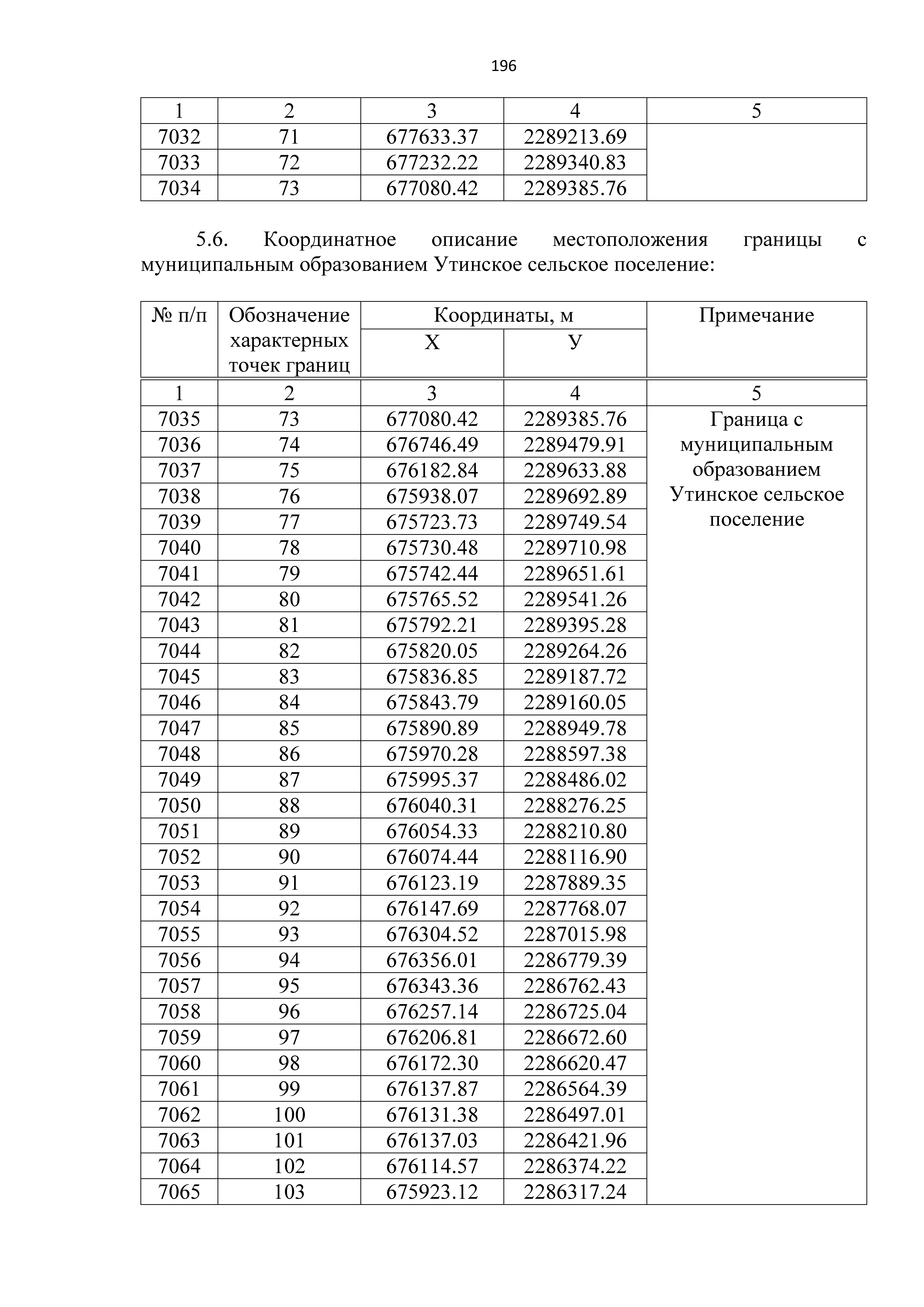 196

| 1 | 2 | 3 | 4 | 5 |
|---|---|---|---|---|
| 7032 | 71 | 677633.37 | 2289213.69 | |
| 7033 | 72 | 677232.22 | 2289340.83 | |
| 7034 | 73 | 677080.42 | 2289385.76 | |

5.6. Координатное описание местоположения границы с муниципальным образованием Утинское сельское поселение:

| № п/п | Обозначение характерных точек границ | Координаты, м X | Координаты, м У | Примечание |
|---|---|---|---|---|
| 1 | 2 | 3 | 4 | 5 |
| 7035 | 73 | 677080.42 | 2289385.76 | Граница с муниципальным образованием Утинское сельское поселение |
| 7036 | 74 | 676746.49 | 2289479.91 | |
| 7037 | 75 | 676182.84 | 2289633.88 | |
| 7038 | 76 | 675938.07 | 2289692.89 | |
| 7039 | 77 | 675723.73 | 2289749.54 | |
| 7040 | 78 | 675730.48 | 2289710.98 | |
| 7041 | 79 | 675742.44 | 2289651.61 | |
| 7042 | 80 | 675765.52 | 2289541.26 | |
| 7043 | 81 | 675792.21 | 2289395.28 | |
| 7044 | 82 | 675820.05 | 2289264.26 | |
| 7045 | 83 | 675836.85 | 2289187.72 | |
| 7046 | 84 | 675843.79 | 2289160.05 | |
| 7047 | 85 | 675890.89 | 2288949.78 | |
| 7048 | 86 | 675970.28 | 2288597.38 | |
| 7049 | 87 | 675995.37 | 2288486.02 | |
| 7050 | 88 | 676040.31 | 2288276.25 | |
| 7051 | 89 | 676054.33 | 2288210.80 | |
| 7052 | 90 | 676074.44 | 2288116.90 | |
| 7053 | 91 | 676123.19 | 2287889.35 | |
| 7054 | 92 | 676147.69 | 2287768.07 | |
| 7055 | 93 | 676304.52 | 2287015.98 | |
| 7056 | 94 | 676356.01 | 2286779.39 | |
| 7057 | 95 | 676343.36 | 2286762.43 | |
| 7058 | 96 | 676257.14 | 2286725.04 | |
| 7059 | 97 | 676206.81 | 2286672.60 | |
| 7060 | 98 | 676172.30 | 2286620.47 | |
| 7061 | 99 | 676137.87 | 2286564.39 | |
| 7062 | 100 | 676131.38 | 2286497.01 | |
| 7063 | 101 | 676137.03 | 2286421.96 | |
| 7064 | 102 | 676114.57 | 2286374.22 | |
| 7065 | 103 | 675923.12 | 2286317.24 | |